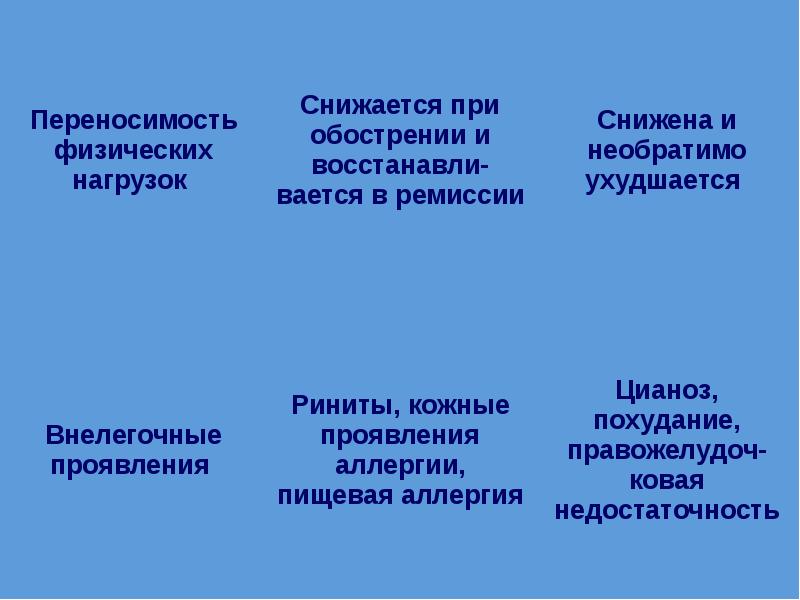 | Переносимость физических нагрузок | Снижается при обострении и восстанавливается в ремиссии | Снижена и необратимо ухудшается |
|---|---|---|
| Внелегочные проявления | Риниты, кожные проявления аллергии, пищевая аллергия | Цианоз, похудание, правожелудочковая недостаточность |